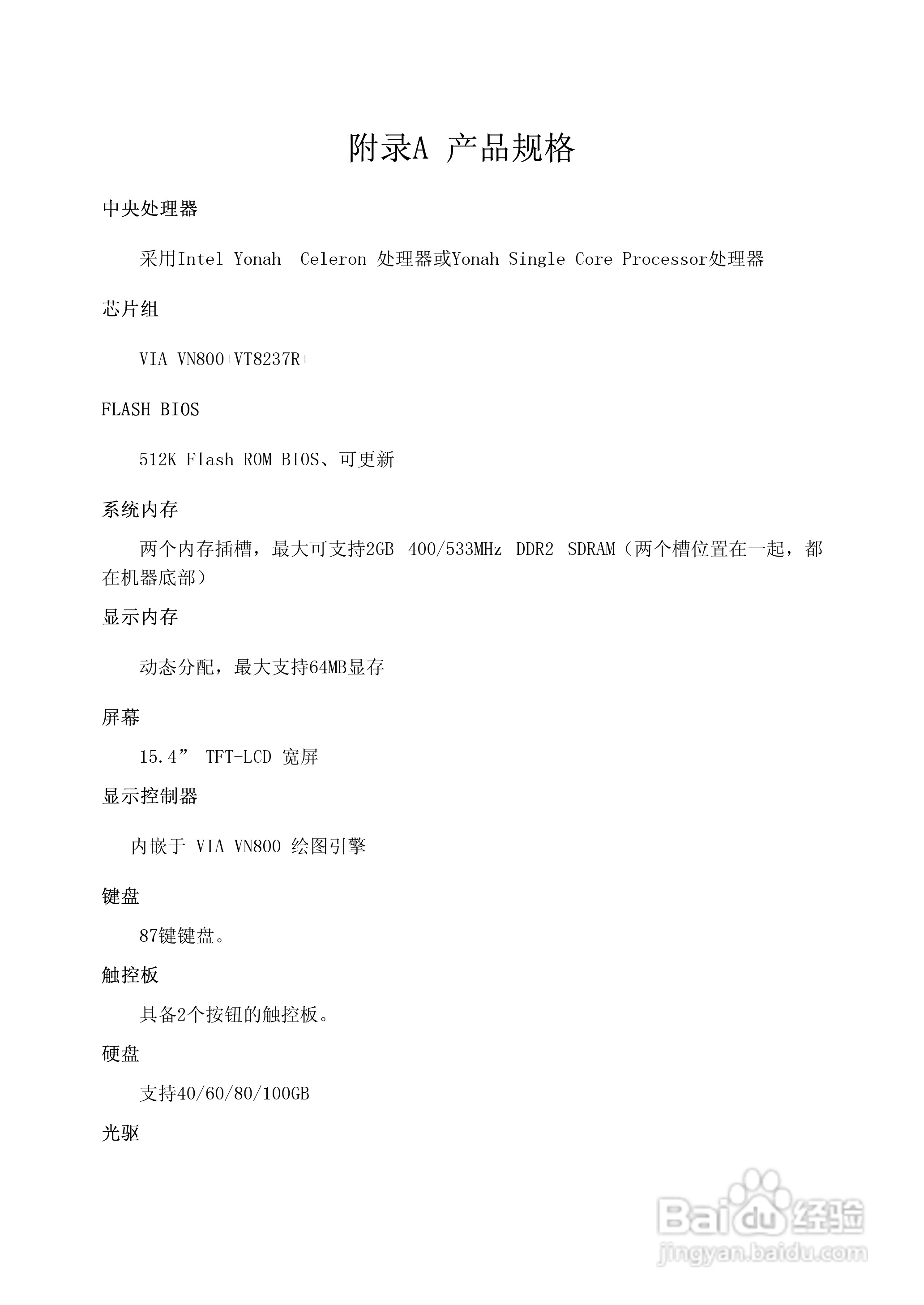 附录A 产品规格

中央处理器

采用Intel Yonah Celeron 处理器或Yonah Single Core Processor处理器

芯片组

VIA VN800+VT8237R+

FLASH BIOS

512K Flash ROM BIOS、可更新

系统内存

两个内存插槽，最大可支持2GB 400/533MHz DDR2 SDRAM（两个槽位置在一起，都在机器底部）

显示内存

动态分配，最大支持64MB显存

屏幕

15.4” TFT-LCD 宽屏

显示控制器

内嵌于 VIA VN800 绘图引擎

键盘

87键键盘。

触控板

具备2个按钮的触控板。

硬盘

支持40/60/80/100GB

光驱

Baidu经验
jingyan.baidu.com